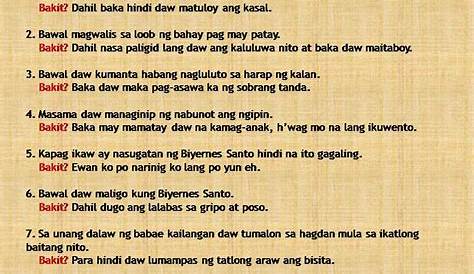 Bakit? Dahil baka hindi daw matuloy ang kasal.

2. Bawal magwalis sa loob ng bahay pag may patay.
Bakit? Dahil nasa paligid lang daw ang kaluluwa nito at baka daw maitaboy.

3. Bawal daw kumanta habang nagluluto sa harap ng kalan.
Bakit? Baka daw maka pag-asawa ka ng sobrang tanda.

4. Masama daw managinip ng nabunot ang ngipin.
Bakit? Baka may mamatay daw na kamag-anak, h'wag mo na lang ikuwento.

5. Kapag ikaw ay nasugatan ng Biyernes Santo hindi na ito gagaling.
Bakit? Ewan ko po narinig ko lang po yun eh.

6. Bawal daw maligo kung Biyernes Santo.
Bakit? Dahil dugo ang lalabas sa gripo at poso.

7. Sa unang dalaw ng babae kailangan daw tumalon sa hagdan mula sa ikatlong baitang nito.
Bakit? Para hindi daw lumampas ng tatlong araw ang bisita.